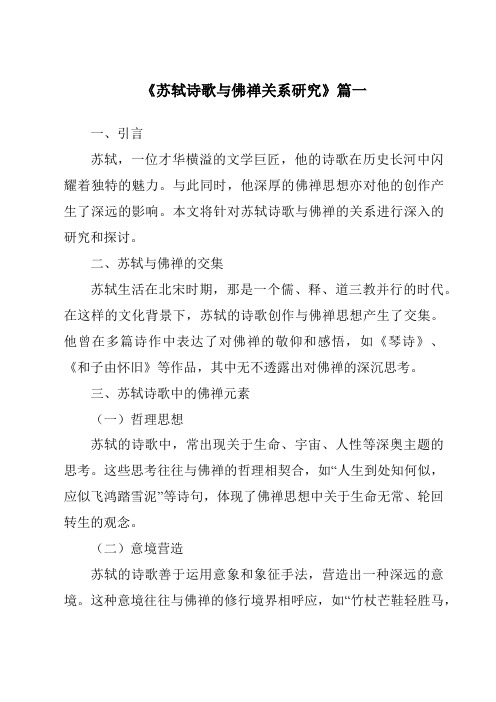 《苏轼诗歌与佛禅关系研究》篇一

一、引言

苏轼，一位才华横溢的文学巨匠，他的诗歌在历史长河中闪耀着独特的魅力。与此同时，他深厚的佛禅思想亦对他的创作产生了深远的影响。本文将针对苏轼诗歌与佛禅的关系进行深入的研究和探讨。

二、苏轼与佛禅的交集

苏轼生活在北宋时期，那是一个儒、释、道三教并行的时代。在这样的文化背景下，苏轼的诗歌创作与佛禅思想产生了交集。他曾在多篇诗作中表达了对佛禅的敬仰和感悟，如《琴诗》、《和子由怀旧》等作品，其中无不透露出对佛禅的深沉思考。

三、苏轼诗歌中的佛禅元素

（一）哲理思想

苏轼的诗歌中，常出现关于生命、宇宙、人性等深奥主题的思考。这些思考往往与佛禅的哲理相契合，如“人生到处知何似，应似飞鸿踏雪泥”等诗句，体现了佛禅思想中关于生命无常、轮回转生的观念。

（二）意境营造

苏轼的诗歌善于运用意象和象征手法，营造出一种深远的意境。这种意境往往与佛禅的修行境界相呼应，如“竹杖芒鞋轻胜马，